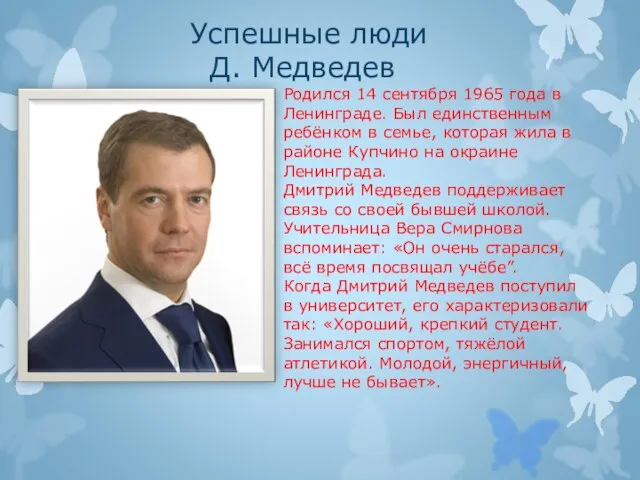 Успешные люди
Д. Медведев

Родился 14 сентября 1965 года в Ленинграде. Был единственным ребёнком в семье, которая жила в районе Купчино на окраине Ленинграда.
Дмитрий Медведев поддерживает связь со своей бывшей школой. Учительница Вера Смирнова вспоминает: «Он очень старался, всё время посвящал учёбе”.
Когда Дмитрий Медведев поступил в университет, его характеризовали так: «Хороший, крепкий студент. Занимался спортом, тяжёлой атлетикой. Молодой, энергичный, лучше не бывает».